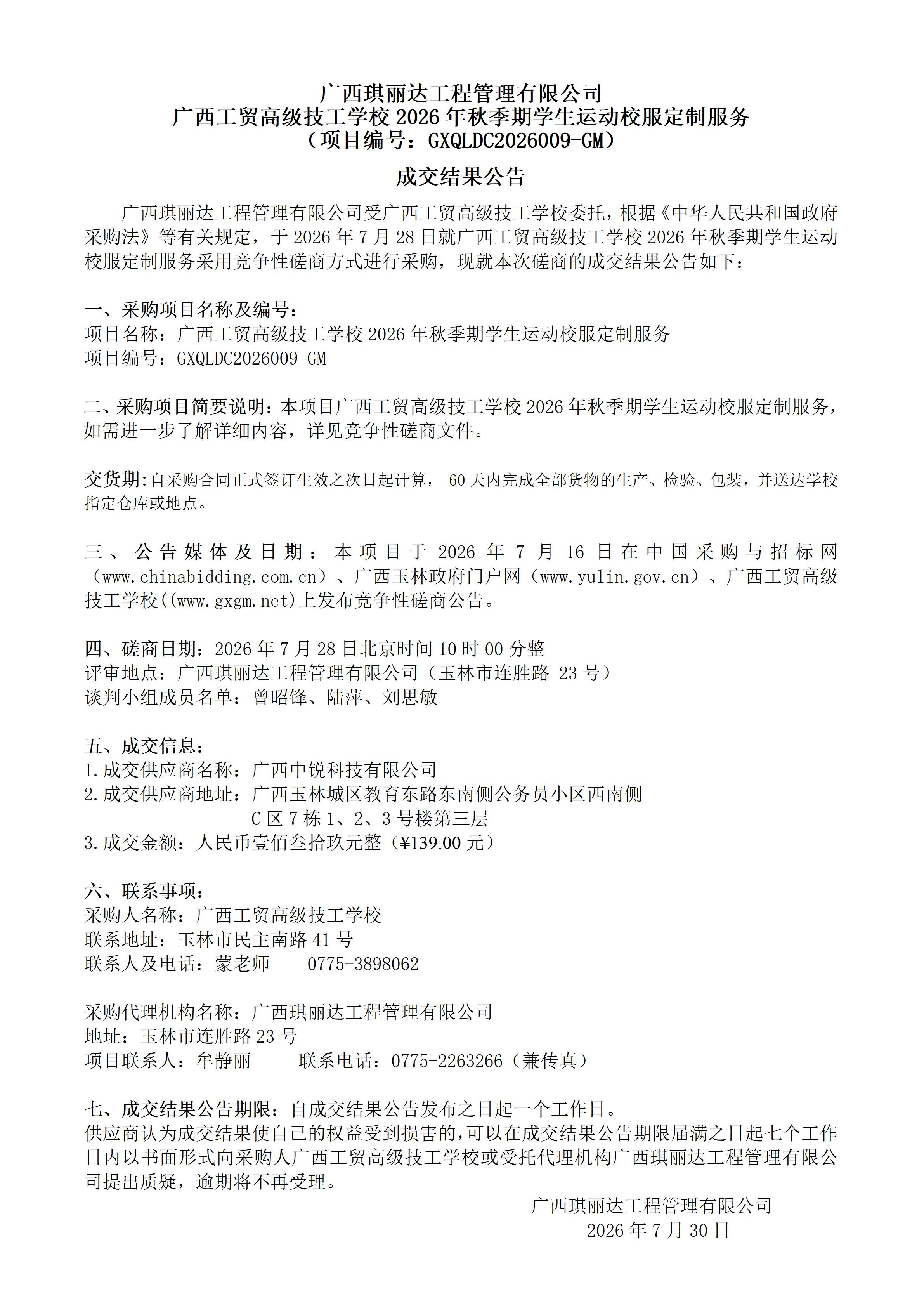 广西琪丽达工程管理有限公司
广西工贸高级技工学校 2026 年秋季期学生运动校服定制服务
（项目编号：GXQLDC2026009-GM）

成交结果公告

广西琪丽达工程管理有限公司受广西工贸高级技工学校委托，根据《中华人民共和国政府采购法》等有关规定，于 2026 年 7 月 28 日就广西工贸高级技工学校 2026 年秋季期学生运动校服定制服务采用竞争性磋商方式进行采购，现就本次磋商的成交结果公告如下：

一、采购项目名称及编号：
项目名称：广西工贸高级技工学校 2026 年秋季期学生运动校服定制服务
项目编号：GXQLDC2026009-GM

二、采购项目简要说明：本项目广西工贸高级技工学校 2026 年秋季期学生运动校服定制服务，如需进一步了解详细内容，详见竞争性磋商文件。

交货期:自采购合同正式签订生效之次日起计算， 60 天内完成全部货物的生产、检验、包装，并送达学校指定仓库或地点。

三、公告媒体及日期：本项目于 2026 年 7 月 16 日在中国采购与招标网（www.chinabidding.com.cn）、广西玉林政府门户网（www.yulin.gov.cn）、广西工贸高级技工学校((www.gxgm.net)上发布竞争性磋商公告。

四、磋商日期：2026 年 7 月 28 日北京时间 10 时 00 分整
评审地点：广西琪丽达工程管理有限公司（玉林市连胜路 23 号）
谈判小组成员名单：曾昭锋、陆萍、刘思敏

五、成交信息：
1.成交供应商名称：广西中锐科技有限公司
2.成交供应商地址：广西玉林城区教育东路东南侧公务员小区西南侧 C 区 7 栋 1、2、3 号楼第三层
3.成交金额：人民币壹佰叁拾玖元整（¥139.00 元）

六、联系事项：
采购人名称：广西工贸高级技工学校
联系地址：玉林市民主南路 41 号
联系人及电话：蒙老师 0775-3898062

采购代理机构名称：广西琪丽达工程管理有限公司
地址：玉林市连胜路 23 号
项目联系人：牟静丽 联系电话：0775-2263266（兼传真）

七、成交结果公告期限：自成交结果公告发布之日起一个工作日。
供应商认为成交结果使自己的权益受到损害的,可以在成交结果公告期限届满之日起七个工作日内以书面形式向采购人广西工贸高级技工学校或受托代理机构广西琪丽达工程管理有限公司提出质疑，逾期将不再受理。

广西琪丽达工程管理有限公司
2026 年 7 月 30 日